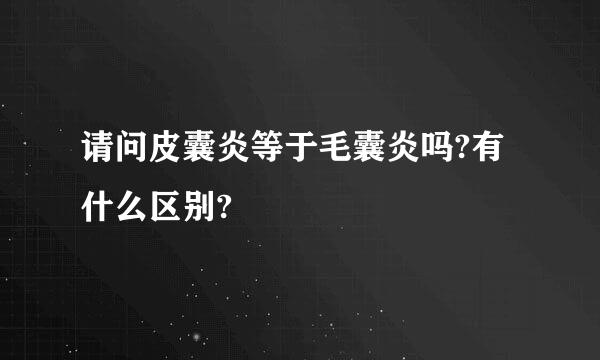 请问皮囊炎等于毛囊炎吗?有什么区别?